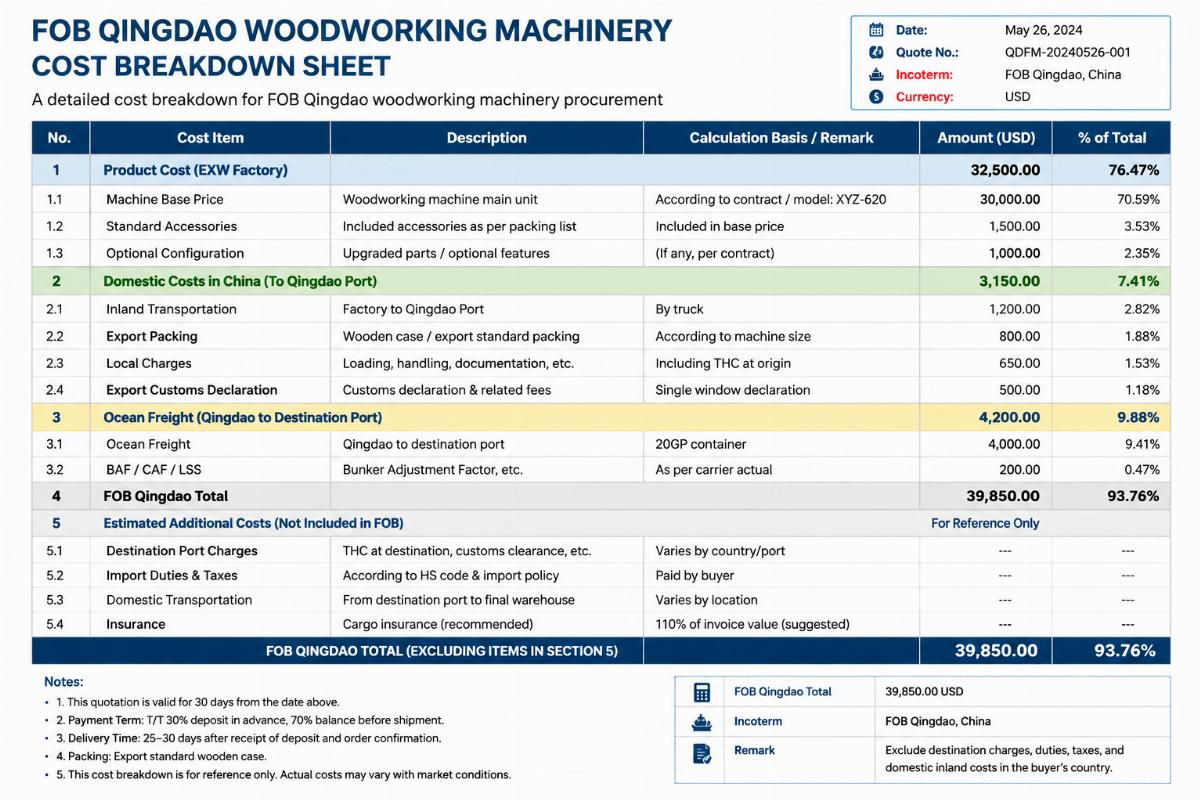 FOB QINGDAO WOODWORKING MACHINERY COST BREAKDOWN SHEET

A detailed cost breakdown for FOB Qingdao woodworking machinery procurement

Date: May 26, 2024
Quote No.: QDFM-20240526-001
Incoterm: FOB Qingdao, China
Currency: USD

| No. | Cost Item | Description | Calculation Basis / Remark | Amount (USD) | % of Total |
|---|---|---|---|---|---|
| 1 | Product Cost (EXW Factory) | | | 32,500.00 | 76.47% |
| 1.1 | Machine Base Price | Woodworking machine main unit | According to contract / model: XYZ-620 | 30,000.00 | 70.59% |
| 1.2 | Standard Accessories | Included accessories as per packing list | Included in base price | 1,500.00 | 3.53% |
| 1.3 | Optional Configuration | Upgraded parts / optional features | (If any, per contract) | 1,000.00 | 2.35% |
| 2 | Domestic Costs in China (To Qingdao Port) | | | 3,150.00 | 7.41% |
| 2.1 | Inland Transportation | Factory to Qingdao Port | By truck | 1,200.00 | 2.82% |
| 2.2 | Export Packing | Wooden case / export standard packing | According to machine size | 800.00 | 1.88% |
| 2.3 | Local Charges | Loading, handling, documentation, etc. | Including THC at origin | 650.00 | 1.53% |
| 2.4 | Export Customs Declaration | Customs declaration & related fees | Single window declaration | 500.00 | 1.18% |
| 3 | Ocean Freight (Qingdao to Destination Port) | | | 4,200.00 | 9.88% |
| 3.1 | Ocean Freight | Qingdao to destination port | 20GP container | 4,000.00 | 9.41% |
| 3.2 | BAF / CAF / LSS | Bunker Adjustment Factor, etc. | As per carrier actual | 200.00 | 0.47% |
| 4 | FOB Qingdao Total | | | 39,850.00 | 93.76% |
| 5 | Estimated Additional Costs (Not Included in FOB) | | | For Reference Only | |
| 5.1 | Destination Port Charges | THC at destination, customs clearance, etc. | Varies by country/port | --- | --- |
| 5.2 | Import Duties & Taxes | According to HS code & import policy | Paid by buyer | --- | --- |
| 5.3 | Domestic Transportation | From destination port to final warehouse | Varies by location | --- | --- |
| 5.4 | Insurance | Cargo insurance (recommended) | 110% of invoice value (suggested) | --- | --- |
| FOB QINGDAO TOTAL (EXCLUDING ITEMS IN SECTION 5) | | | | 39,850.00 | 93.76% |

Notes:
• 1. This quotation is valid for 30 days from the date above.
• 2. Payment Term: T/T 30% deposit in advance, 70% balance before shipment.
• 3. Delivery Time: 25–30 days after receipt of deposit and order confirmation.
• 4. Packing: Export standard wooden case.
• 5. This cost breakdown is for reference only. Actual costs may vary with market conditions.

FOB Qingdao Total 39,850.00 USD
Incoterm FOB Qingdao, China
Remark Exclude destination charges, duties, taxes, and domestic inland costs in the buyer's country.